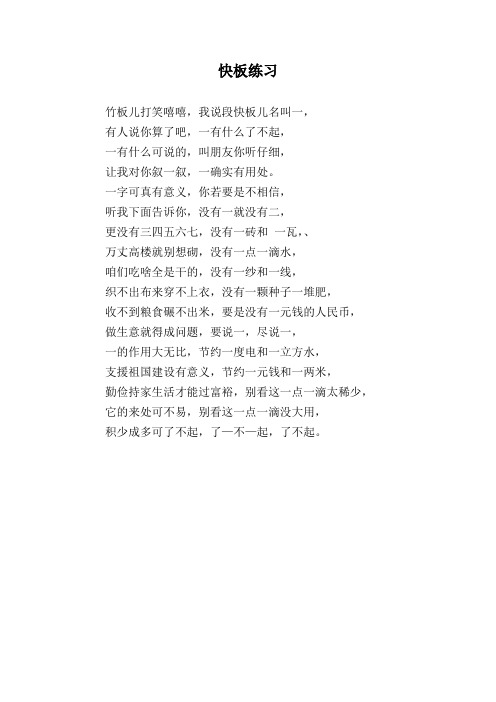 快板练习

竹板儿打笑嘻嘻，我说段快板儿名叫一，
有人说你算了吧，一有什么了不起，
一有什么可说的，叫朋友你听仔细，
让我对你叙一叙，一确实有用处。
一字可真有意义，你若要是不相信，
听我下面告诉你，没有一就没有二，
更没有三四五六七，没有一砖和 一瓦，、
万丈高楼就别想砌，没有一点一滴水，
咱们吃啥全是干的，没有一纱和一线，
织不出布来穿不上衣，没有一颗种子一堆肥，
收不到粮食碾不出米，要是没有一元钱的人民币，
做生意就得成问题，要说一，尽说一，
一的作用大无比，节约一度电和一立方水，
支援祖国建设有意义，节约一元钱和一两米，
勤俭持家生活才能过富裕，别看这一点一滴太稀少，
它的来处可不易，别看这一点一滴没大用，
积少成多可了不起，了一不一起，了不起。